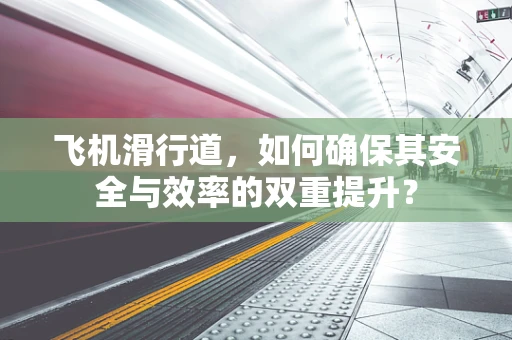 飞机滑行道，如何确保其安全与效率的双重提升？